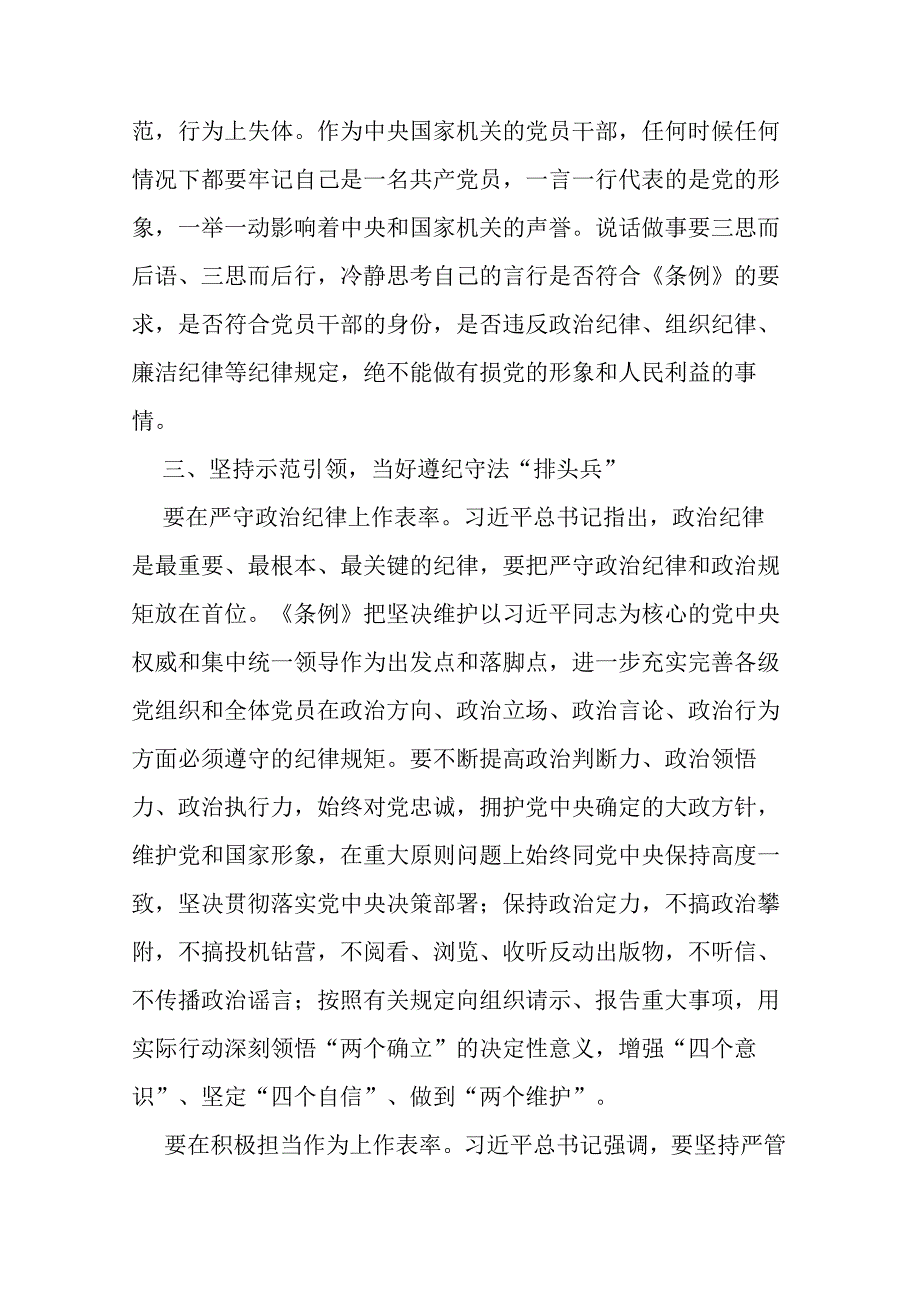 范，行为上失体。作为中央国家机关的党员干部，任何时候任何情况下都要牢记自己是一名共产党员，一言一行代表的是党的形象，一举一动影响着中央和国家机关的声誉。说话做事要三思而后语、三思而后行，冷静思考自己的言行是否符合《条例》的要求，是否符合党员干部的身份，是否违反政治纪律、组织纪律、廉洁纪律等纪律规定，绝不能做有损党的形象和人民利益的事情。

三、坚持示范引领，当好遵纪守法“排头兵”

要在严守政治纪律上作表率。习近平总书记指出，政治纪律是最重要、最根本、最关键的纪律，要把严守政治纪律和政治规矩放在首位。《条例》把坚决维护以习近平同志为核心的党中央权威和集中统一领导作为出发点和落脚点，进一步充实完善各级党组织和全体党员在政治方向、政治立场、政治言论、政治行为方面必须遵守的纪律规矩。要不断提高政治判断力、政治领悟力、政治执行力，始终对党忠诚，拥护党中央确定的大政方针，维护党和国家形象，在重大原则问题上始终同党中央保持高度一致，坚决贯彻落实党中央决策部署；保持政治定力，不搞政治攀附，不搞投机钻营，不阅看、浏览、收听反动出版物，不听信、不传播政治谣言；按照有关规定向组织请示、报告重大事项，用实际行动深刻领悟“两个确立”的决定性意义，增强“四个意识”、坚定“四个自信”、做到“两个维护”。

要在积极担当作为上作表率。习近平总书记强调，要坚持严管